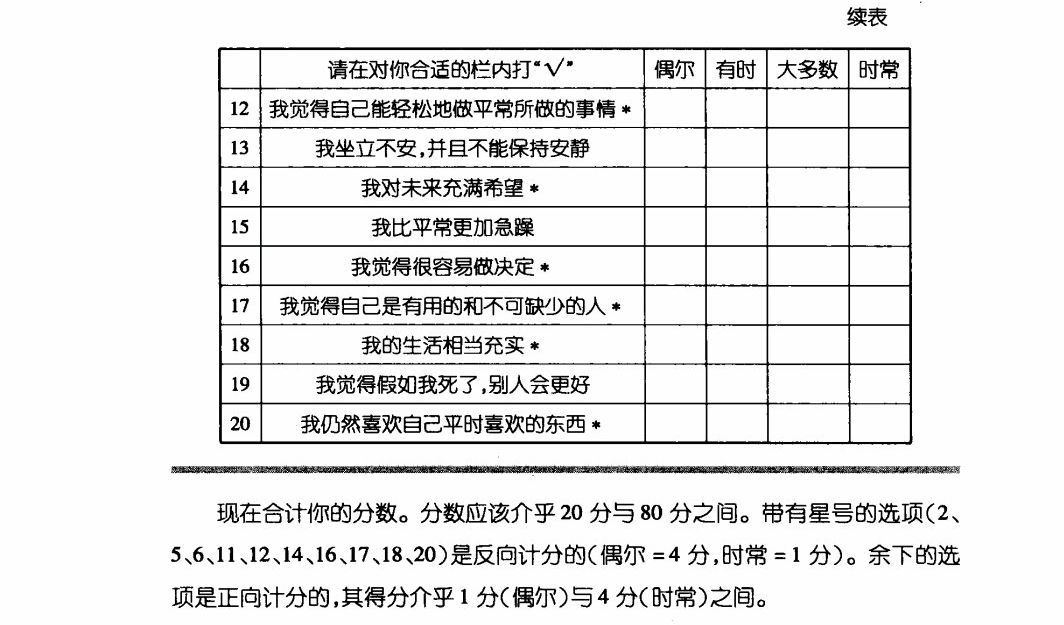 续表

|  | 请在对你合适的栏内打"√" | 偶尔 | 有时 | 大多数 | 时常 |
|---|---|---|---|---|---|
| 12 | 我觉得自己能轻松地做平常所做的事情 * |  |  |  |  |
| 13 | 我坐立不安，并且不能保持安静 |  |  |  |  |
| 14 | 我对未来充满希望 * |  |  |  |  |
| 15 | 我比平常更加急躁 |  |  |  |  |
| 16 | 我觉得很容易做决定 * |  |  |  |  |
| 17 | 我觉得自己是有用的和不可缺少的人 * |  |  |  |  |
| 18 | 我的生活相当充实 * |  |  |  |  |
| 19 | 我觉得假如我死了，别人会更好 |  |  |  |  |
| 20 | 我仍然喜欢自己平时喜欢的东西 * |  |  |  |  |

现在合计你的分数。分数应该介乎 20 分与 80 分之间。带有星号的选项（2、5、6、11、12、14、16、17、18、20）是反向计分的（偶尔 = 4 分，时常 = 1 分）。余下的选项是正向计分的，其得分介乎 1 分（偶尔）与 4 分（时常）之间。